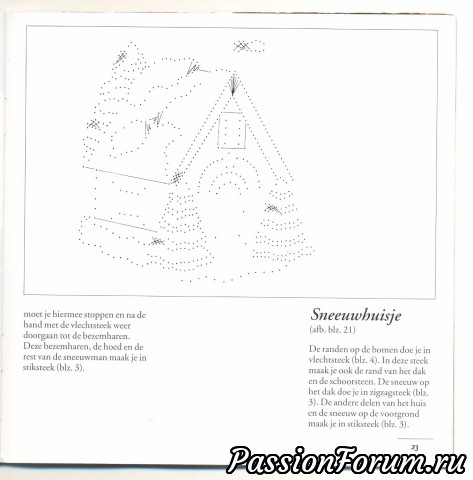 moet je hiermee stoppen en na de hand met de vlechtsteek weer doorgaan tot de bezemharen. Deze bezemharen, de hoed en de rest van de sneeuwman maak je in stiksteek (blz. 3).

Sneeuwhuisje
(afb. blz. 21)

De randen op de bomen doe je in vlechtsteek (blz. 4). In deze steek maak je ook de rand van het dak en de schoorsteen. De sneeuw op het dak doe je in zigzagsteek (blz. 3). De andere delen van het huis en de sneeuw op de voorgrond maak je in stiksteek (blz. 3).

23

PassionForum.ru